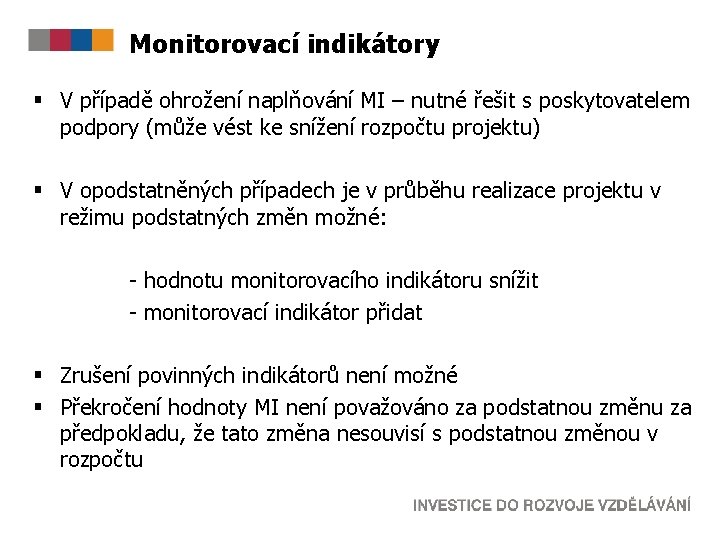 Monitorovací indikátory

▪ V případě ohrožení naplňování MI – nutné řešit s poskytovatelem podpory (může vést ke snížení rozpočtu projektu)

▪ V opodstatněných případech je v průběhu realizace projektu v režimu podstatných změn možné:

- hodnotu monitorovacího indikátoru snížit
- monitorovací indikátor přidat

▪ Zrušení povinných indikátorů není možné
▪ Překročení hodnoty MI není považováno za podstatnou změnu za předpokladu, že tato změna nesouvisí s podstatnou změnou v rozpočtu

INVESTICE DO ROZVOJE VZDĚLÁVÁNÍ